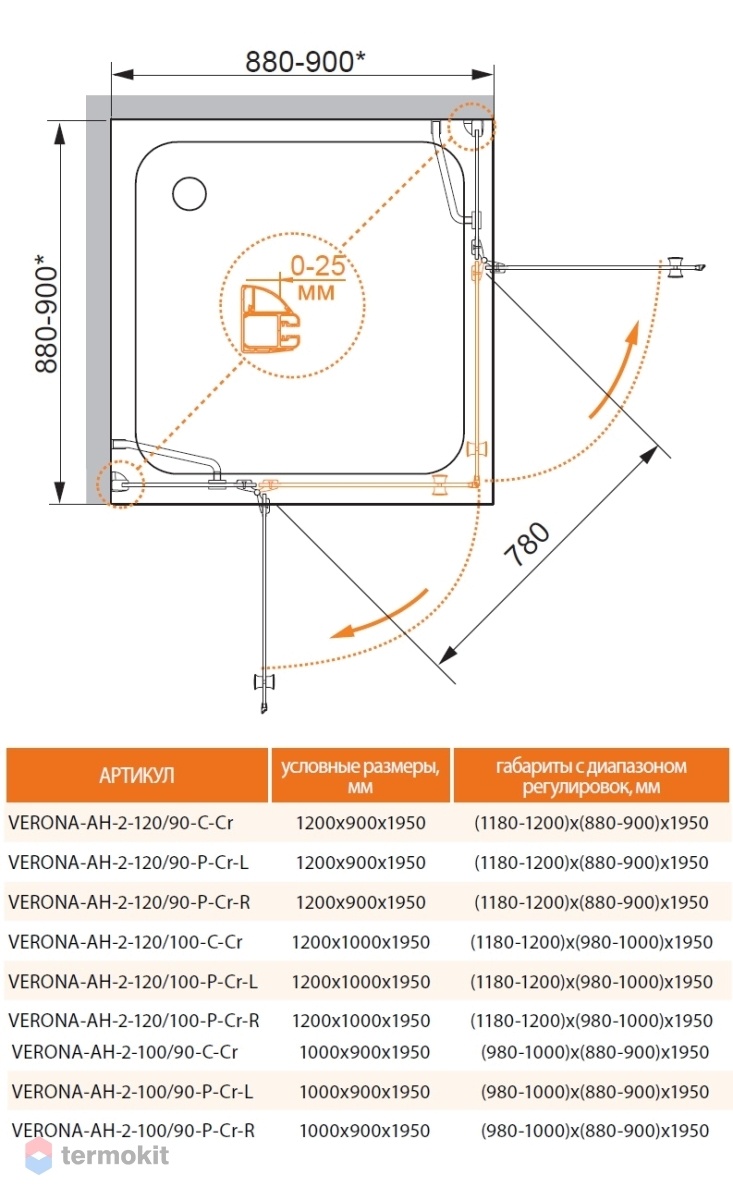 880-900*

880-900*

0-25
мм

780

| АРТИКУЛ | условные размеры, мм | габариты с диапазоном регулировок, мм |
|---|---|---|
| VERONA-AH-2-120/90-C-Cr | 1200x900x1950 | (1180-1200)x(880-900)x1950 |
| VERONA-AH-2-120/90-P-Cr-L | 1200x900x1950 | (1180-1200)x(880-900)x1950 |
| VERONA-AH-2-120/90-P-Cr-R | 1200x900x1950 | (1180-1200)x(880-900)x1950 |
| VERONA-AH-2-120/100-C-Cr | 1200x1000x1950 | (1180-1200)x(980-1000)x1950 |
| VERONA-AH-2-120/100-P-Cr-L | 1200x1000x1950 | (1180-1200)x(980-1000)x1950 |
| VERONA-AH-2-120/100-P-Cr-R | 1200x1000x1950 | (1180-1200)x(980-1000)x1950 |
| VERONA-AH-2-100/90-C-Cr | 1000x900x1950 | (980-1000)x(880-900)x1950 |
| VERONA-AH-2-100/90-P-Cr-L | 1000x900x1950 | (980-1000)x(880-900)x1950 |
| VERONA-AH-2-100/90-P-Cr-R | 1000x900x1950 | (980-1000)x(880-900)x1950 |

termokit